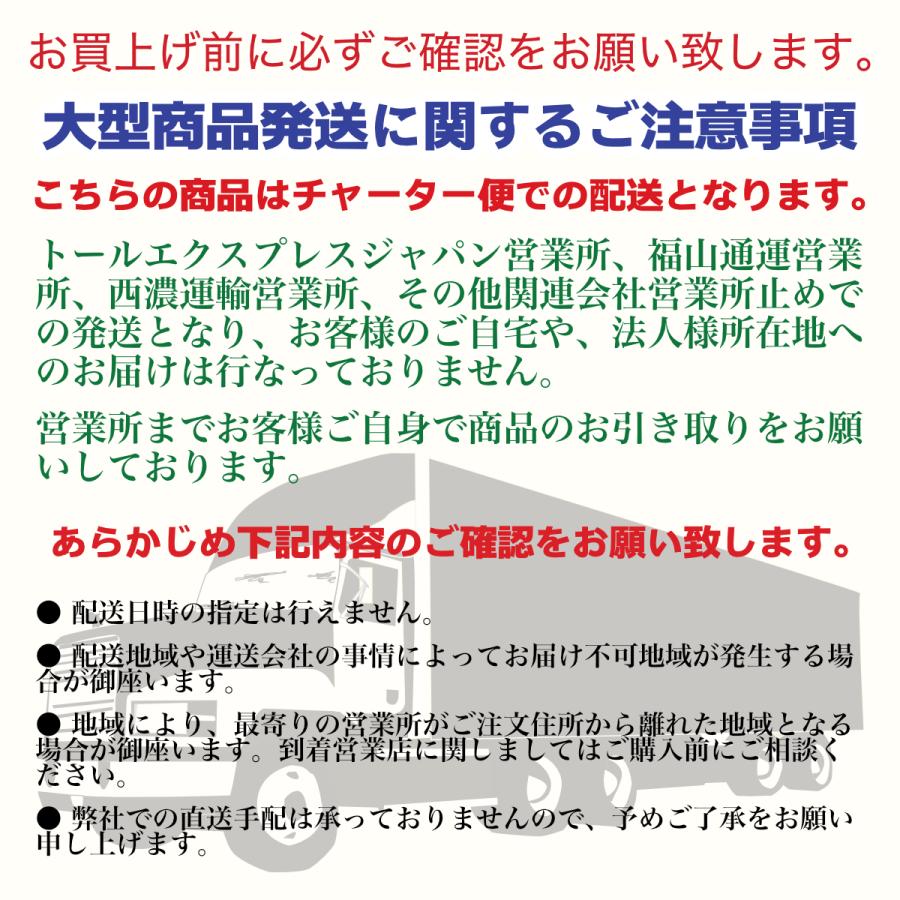 お買上げ前に必ずご確認をお願い致します。

大型商品発送に関するご注意事項

こちらの商品はチャーター便での配送となります。

トールエクスプレスジャパン営業所、福山通運営業所、西濃運輸営業所、その他関連会社営業所止めでの発送となり、お客様のご自宅や、法人様所在地へのお届けは行なっておりません。

営業所までお客様ご自身で商品のお引き取りをお願いしております。

あらかじめ下記内容のご確認をお願い致します。

● 配送日時の指定は行えません。

● 配送地域や運送会社の事情によってお届け不可地域が発生する場合が御座います。

● 地域により、最寄りの営業所がご注文住所から離れた地域となる場合が御座います。到着営業店に関しましてはご購入前にご相談ください。

● 弊社での直送手配は承っておりませんので、予めご了承をお願い申し上げます。